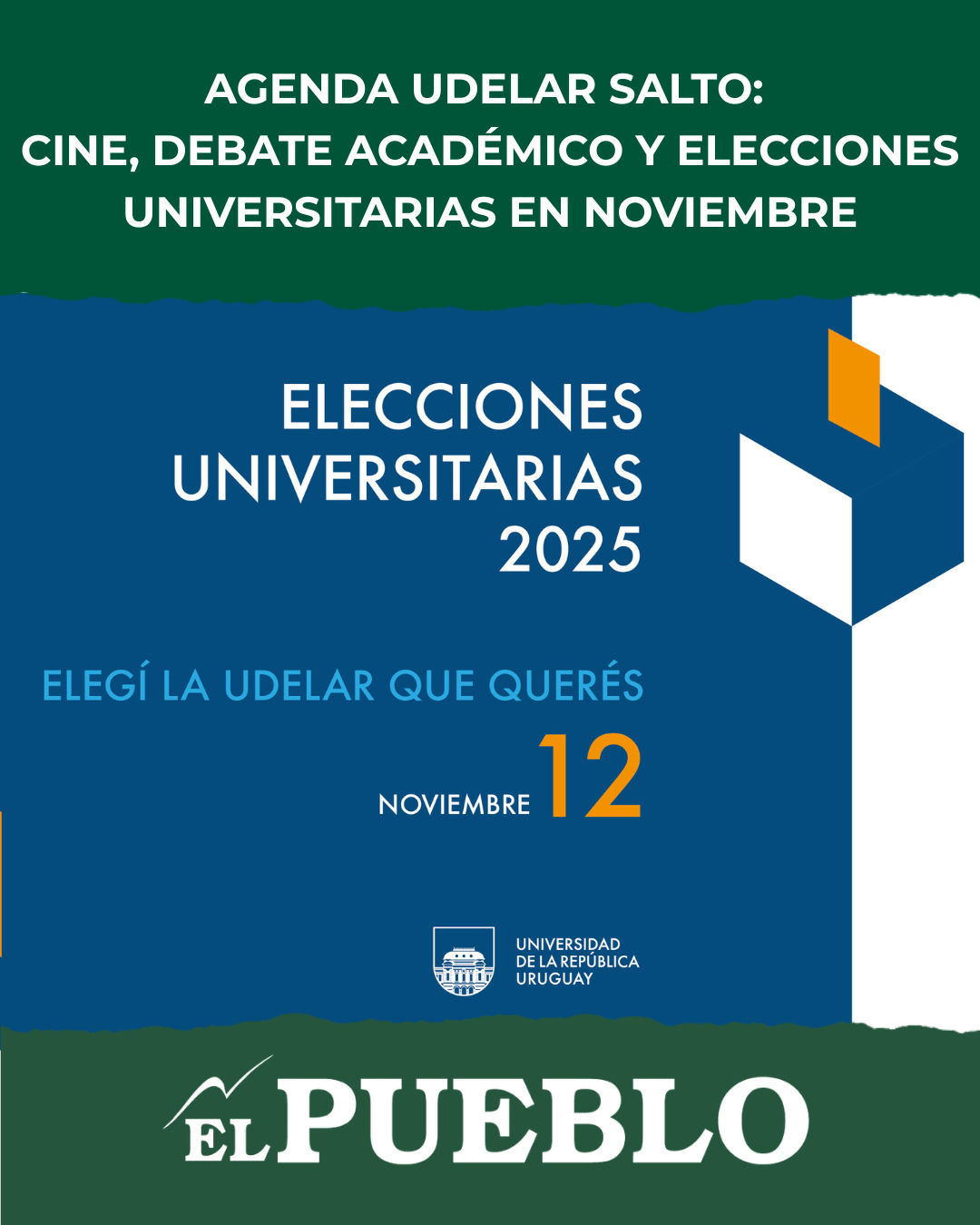 AGENDA UDELAR SALTO:
CINE, DEBATE ACADÉMICO Y ELECCIONES UNIVERSITARIAS EN NOVIEMBRE

ELECCIONES UNIVERSITARIAS 2025

ELEGÍ LA UDELAR QUE QUERÉS

NOVIEMBRE 12

UNIVERSIDAD DE LA REPÚBLICA URUGUAY

EL PUEBLO